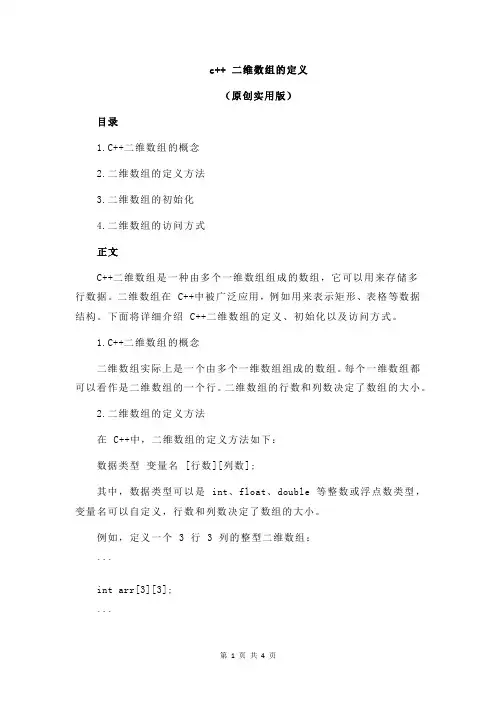 c++ 二维数组的定义

（原创实用版）

目录

1.C++二维数组的概念

2.二维数组的定义方法

3.二维数组的初始化

4.二维数组的访问方式

正文

C++二维数组是一种由多个一维数组组成的数组，它可以用来存储多行数据。二维数组在 C++中被广泛应用，例如用来表示矩形、表格等数据结构。下面将详细介绍 C++二维数组的定义、初始化以及访问方式。

1.C++二维数组的概念

二维数组实际上是一个由多个一维数组组成的数组。每个一维数组都可以看作是二维数组的一个行。二维数组的行数和列数决定了数组的大小。

2.二维数组的定义方法

在 C++中，二维数组的定义方法如下：

数据类型 变量名 [行数][列数];

其中，数据类型可以是 int、float、double 等整数或浮点数类型，变量名可以自定义，行数和列数决定了数组的大小。

例如，定义一个 3 行 3 列的整型二维数组：

```

int arr[3][3];

```

第 1 页 共 4 页